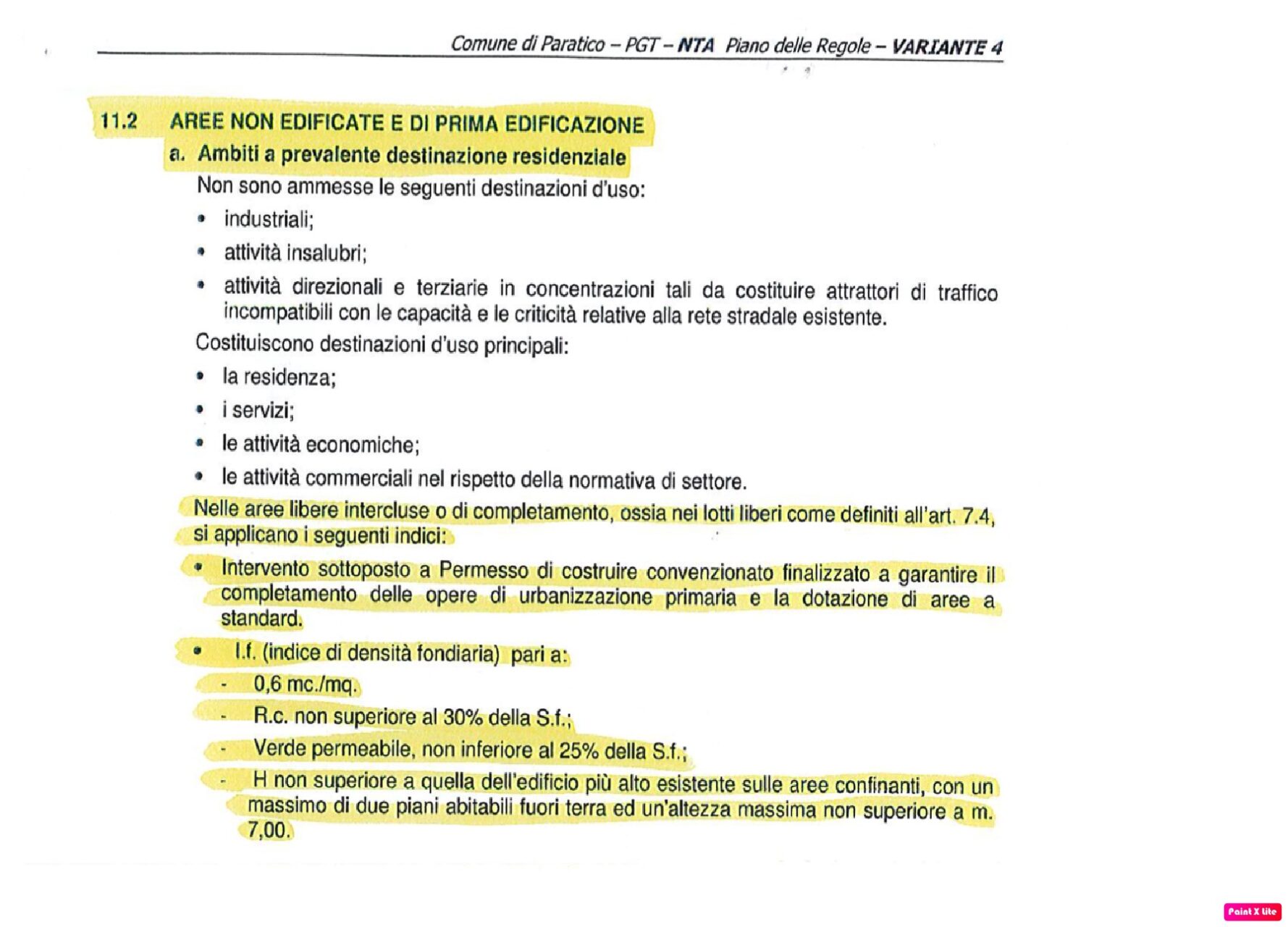 Comune di Paratico – PGT – NTA Piano delle Regole – VARIANTE 4

11.2 AREE NON EDIFICATE E DI PRIMA EDIFICAZIONE

a. Ambiti a prevalente destinazione residenziale

Non sono ammesse le seguenti destinazioni d'uso:

• industriali;
• attività insalubri;
• attività direzionali e terziarie in concentrazioni tali da costituire attrattori di traffico incompatibili con le capacità e le criticità relative alla rete stradale esistente.

Costituiscono destinazioni d'uso principali:

• la residenza;
• i servizi;
• le attività economiche;
• le attività commerciali nel rispetto della normativa di settore.

Nelle aree libere intercluse o di completamento, ossia nei lotti liberi come definiti all'art. 7.4, si applicano i seguenti indici:

• Intervento sottoposto a Permesso di costruire convenzionato finalizzato a garantire il completamento delle opere di urbanizzazione primaria e la dotazione di aree a standard.
• I.f. (indice di densità fondiaria) pari a:
- 0,6 mc./mq.
- R.c. non superiore al 30% della S.f.;
- Verde permeabile, non inferiore al 25% della S.f.;
- H non superiore a quella dell'edificio più alto esistente sulle aree confinanti, con un massimo di due piani abitabili fuori terra ed un'altezza massima non superiore a m. 7,00.

Paint X lite